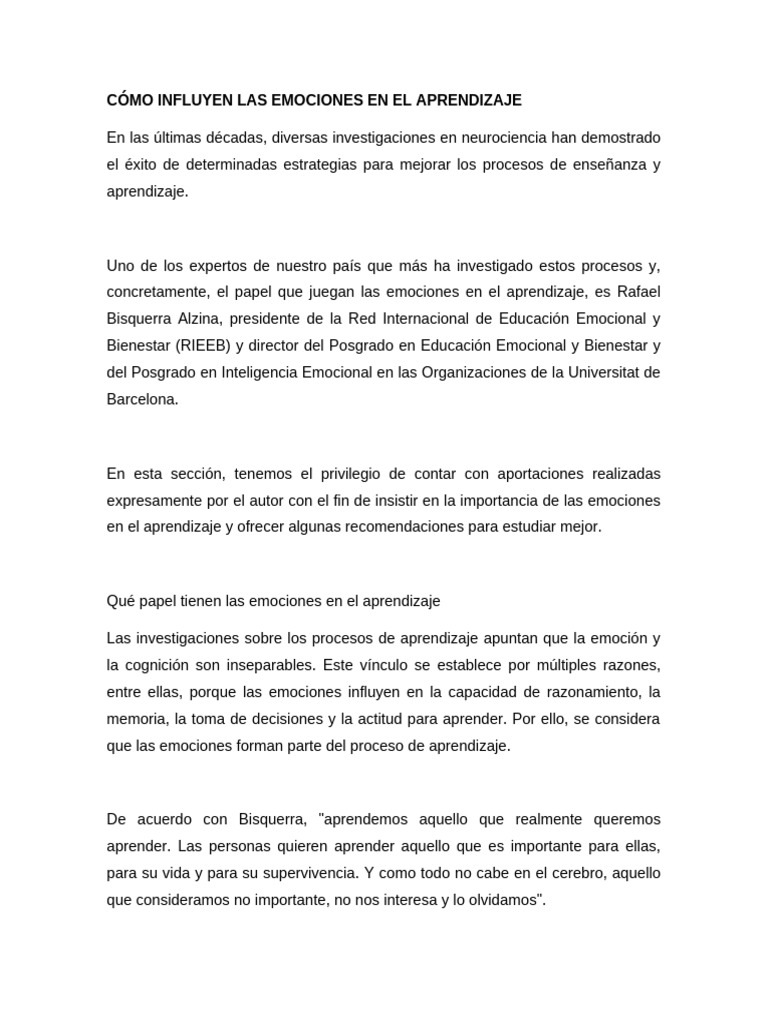 CÓMO INFLUYEN LAS EMOCIONES EN EL APRENDIZAJE

En las últimas décadas, diversas investigaciones en neurociencia han demostrado el éxito de determinadas estrategias para mejorar los procesos de enseñanza y aprendizaje.

Uno de los expertos de nuestro país que más ha investigado estos procesos y, concretamente, el papel que juegan las emociones en el aprendizaje, es Rafael Bisquerra Alzina, presidente de la Red Internacional de Educación Emocional y Bienestar (RIEEB) y director del Posgrado en Educación Emocional y Bienestar y del Posgrado en Inteligencia Emocional en las Organizaciones de la Universitat de Barcelona.

En esta sección, tenemos el privilegio de contar con aportaciones realizadas expresamente por el autor con el fin de insistir en la importancia de las emociones en el aprendizaje y ofrecer algunas recomendaciones para estudiar mejor.

Qué papel tienen las emociones en el aprendizaje

Las investigaciones sobre los procesos de aprendizaje apuntan que la emoción y la cognición son inseparables. Este vínculo se establece por múltiples razones, entre ellas, porque las emociones influyen en la capacidad de razonamiento, la memoria, la toma de decisiones y la actitud para aprender. Por ello, se considera que las emociones forman parte del proceso de aprendizaje.

De acuerdo con Bisquerra, "aprendemos aquello que realmente queremos aprender. Las personas quieren aprender aquello que es importante para ellas, para su vida y para su supervivencia. Y como todo no cabe en el cerebro, aquello que consideramos no importante, no nos interesa y lo olvidamos".